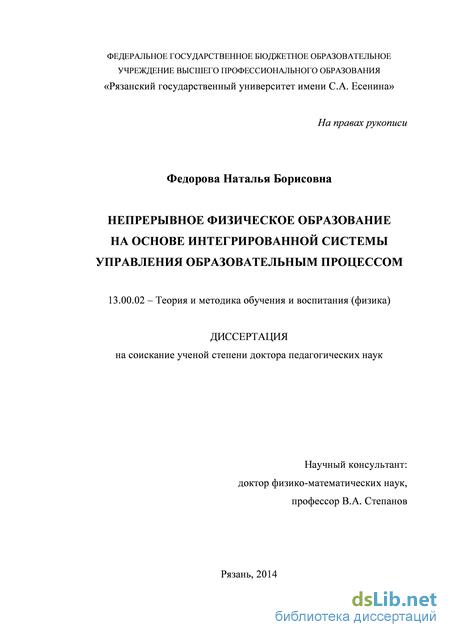 ФЕДЕРАЛЬНОЕ ГОСУДАРСТВЕННОЕ БЮДЖЕТНОЕ ОБРАЗОВАТЕЛЬНОЕ УЧРЕЖДЕНИЕ ВЫСШЕГО ПРОФЕССИОНАЛЬНОГО ОБРАЗОВАНИЯ
«Рязанский государственный университет имени С.А. Есенина»

На правах рукописи

Федорова Наталья Борисовна

НЕПРЕРЫВНОЕ ФИЗИЧЕСКОЕ ОБРАЗОВАНИЕ
НА ОСНОВЕ ИНТЕГРИРОВАННОЙ СИСТЕМЫ
УПРАВЛЕНИЯ ОБРАЗОВАТЕЛЬНЫМ ПРОЦЕССОМ

13.00.02 – Теория и методика обучения и воспитания (физика)

ДИССЕРТАЦИЯ
на соискание ученой степени доктора педагогических наук

Научный консультант:
доктор физико-математических наук,
профессор В.А. Степанов

Рязань, 2014

dsLib.net
библиотека диссертаций